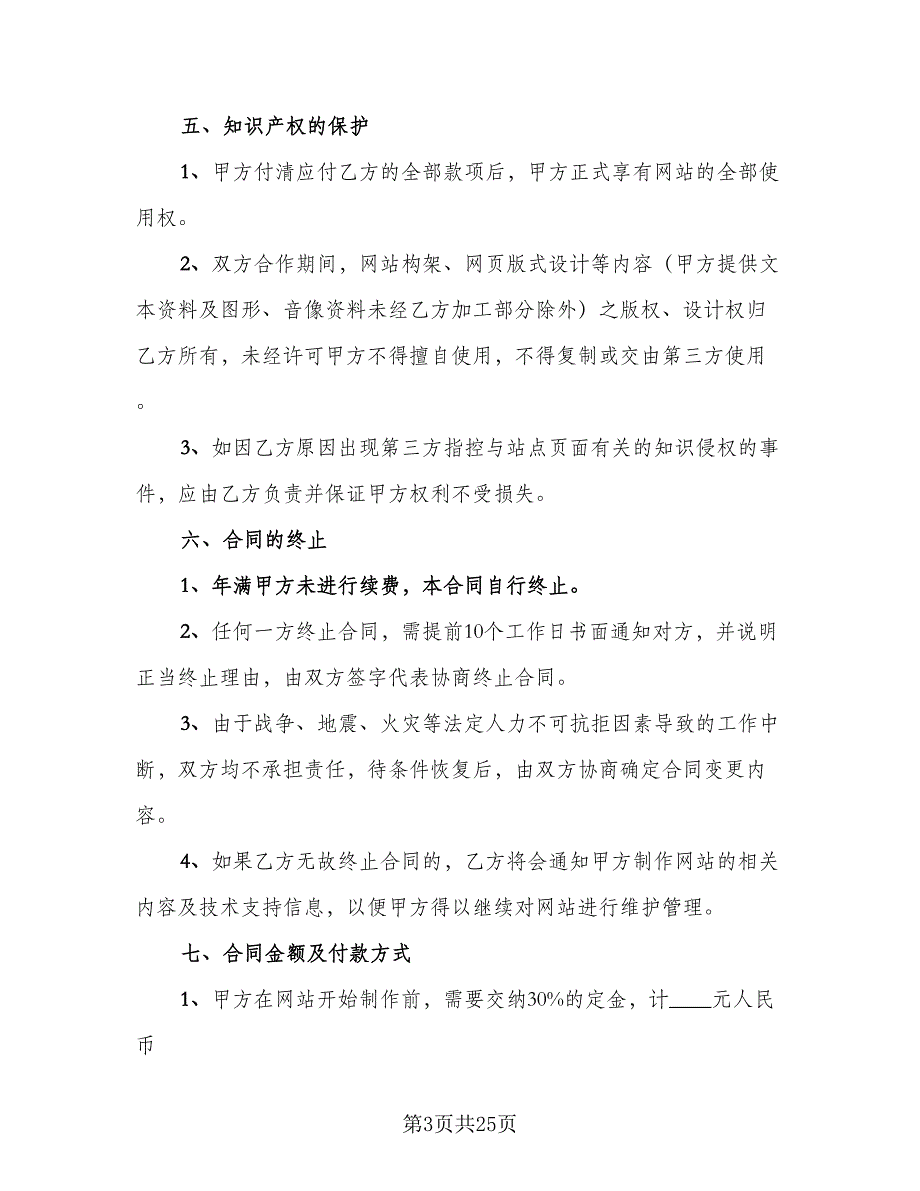 五、知识产权的保护

1、甲方付清应付乙方的全部款项后，甲方正式享有网站的全部使用权。

2、双方合作期间，网站构架、网页版式设计等内容（甲方提供文本资料及图形、音像资料未经乙方加工部分除外）之版权、设计权归乙方所有，未经许可甲方不得擅自使用，不得复制或交由第三方使用。

3、如因乙方原因出现第三方指控与站点页面有关的知识侵权的事件，应由乙方负责并保证甲方权利不受损失。

六、合同的终止

1、年满甲方未进行续费，本合同自行终止。

2、任何一方终止合同，需提前10个工作日书面通知对方，并说明正当终止理由，由双方签字代表协商终止合同。

3、由于战争、地震、火灾等法定人力不可抗拒因素导致的工作中断，双方均不承担责任，待条件恢复后，由双方协商确定合同变更内容。

4、如果乙方无故终止合同的，乙方将会通知甲方制作网站的相关内容及技术支持信息，以便甲方得以继续对网站进行维护管理。

七、合同金额及付款方式

1、甲方在网站开始制作前，需要交纳30%的定金，计____元人民币

第3页共25页